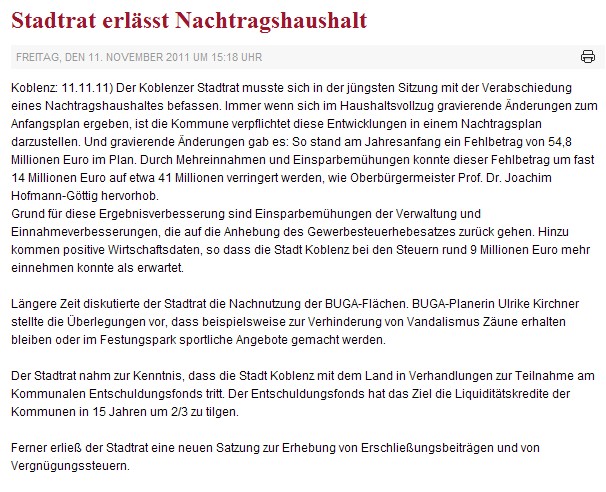 Stadtrat erlässt Nachtragshaushalt

FREITAG, DEN 11. NOVEMBER 2011 UM 15:18 UHR

Koblenz: 11.11.11) Der Koblenzer Stadtrat musste sich in der jüngsten Sitzung mit der Verabschiedung eines Nachtragshaushaltes befassen. Immer wenn sich im Haushaltsvollzug gravierende Änderungen zum Anfangsplan ergeben, ist die Kommune verpflichtet diese Entwicklungen in einem Nachtragsplan darzustellen. Und gravierende Änderungen gab es: So stand am Jahresanfang ein Fehlbetrag von 54,8 Millionen Euro im Plan. Durch Mehreinnahmen und Einsparbemühungen konnte dieser Fehlbetrag um fast 14 Millionen Euro auf etwa 41 Millionen verringert werden, wie Oberbürgermeister Prof. Dr. Joachim Hofmann-Göttig hervorhob.
Grund für diese Ergebnisverbesserung sind Einsparbemühungen der Verwaltung und Einnahmeverbesserungen, die auf die Anhebung des Gewerbesteuerhebesatzes zurück gehen. Hinzu kommen positive Wirtschaftsdaten, so dass die Stadt Koblenz bei den Steuern rund 9 Millionen Euro mehr einnehmen konnte als erwartet.

Längere Zeit diskutierte der Stadtrat die Nachnutzung der BUGA-Flächen. BUGA-Planerin Ulrike Kirchner stellte die Überlegungen vor, dass beispielsweise zur Verhinderung von Vandalismus Zäune erhalten bleiben oder im Festungspark sportliche Angebote gemacht werden.

Der Stadtrat nahm zur Kenntnis, dass die Stadt Koblenz mit dem Land in Verhandlungen zur Teilnahme am Kommunalen Entschuldungsfonds tritt. Der Entschuldungsfonds hat das Ziel die Liquiditätskredite der Kommunen in 15 Jahren um 2/3 zu tilgen.

Ferner erließ der Stadtrat eine neuen Satzung zur Erhebung von Erschließungsbeiträgen und von Vergnügungssteuern.